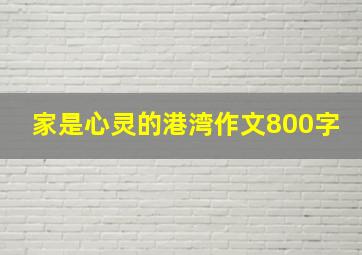 家是心灵的港湾作文800字